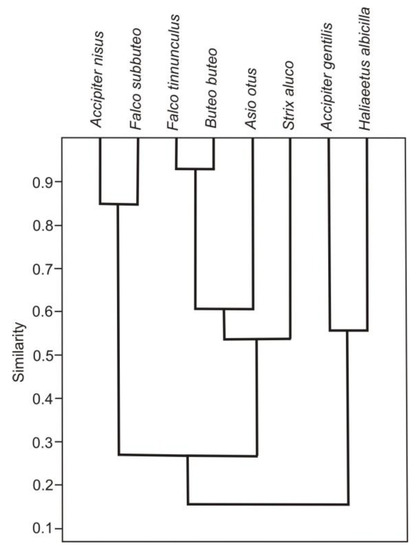 Accipiter nisus
Falco subbuteo
Falco tinnunculus
Buteo buteo
Asio otus
Strix aluco
Accipiter gentilis
Haliaeetus albicilla

Similarity

0.9
0.8
0.7
0.6
0.5
0.4
0.3
0.2
0.1